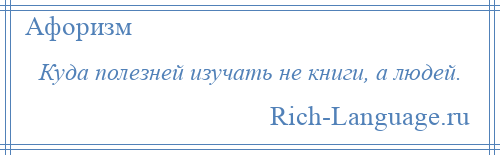 Афоризм

Куда полезней изучать не книги, а людей.

Rich-Language.ru